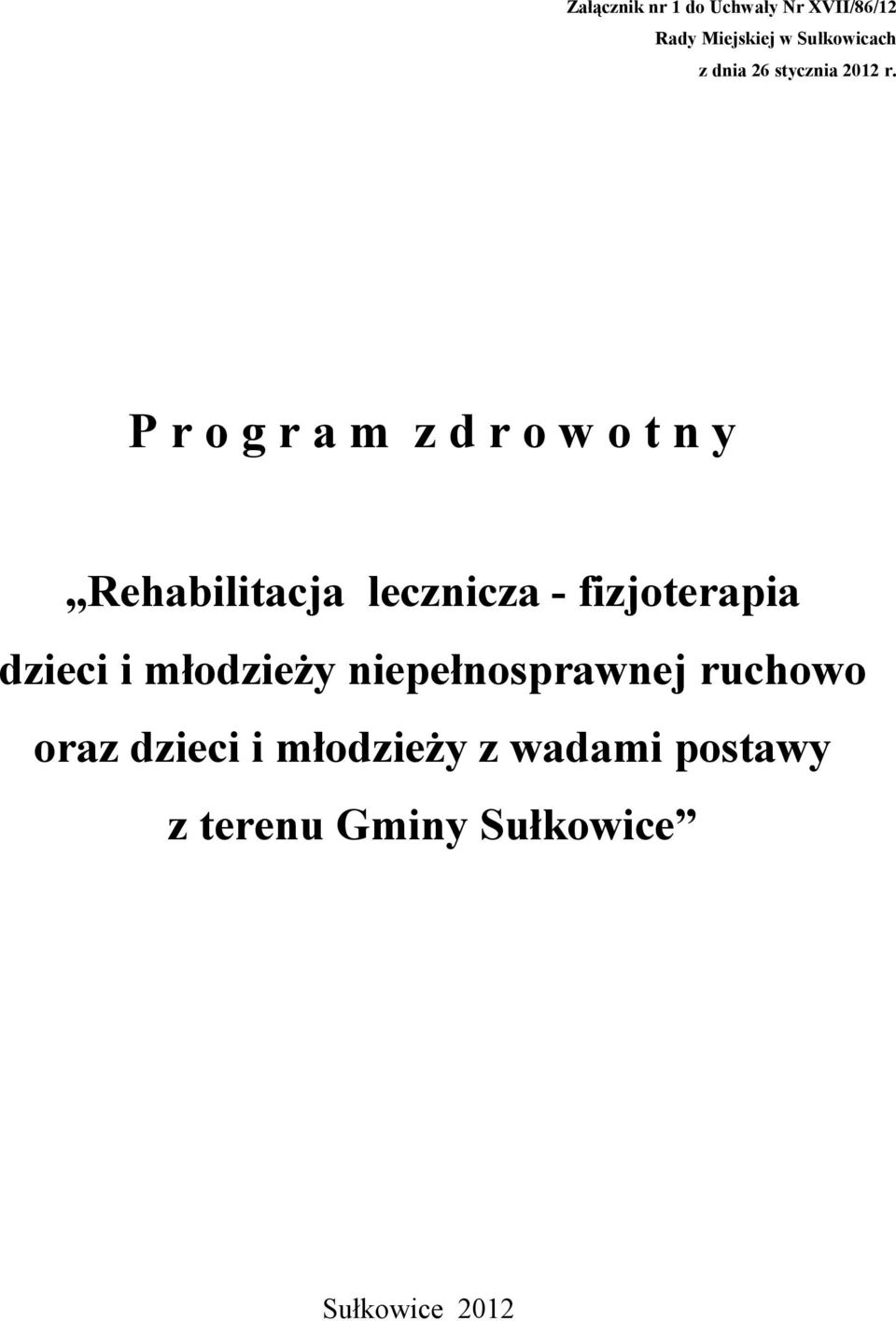 Załącznik nr 1 do Uchwały Nr XVII/86/12
Rady Miejskiej w Sułkowicach
z dnia 26 stycznia 2012 r.

P r o g r a m z d r o w o t n y

„Rehabilitacja lecznicza - fizjoterapia dzieci i młodzieży niepełnosprawnej ruchowo oraz dzieci i młodzieży z wadami postawy z terenu Gminy Sułkowice”

Sułkowice 2012